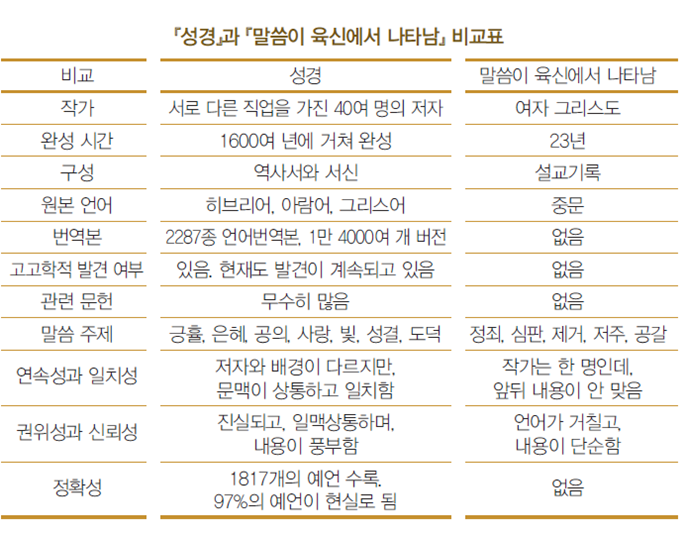 『성경』과 『말씀이 육신에서 나타남』 비교표

| 비교 | 성경 | 말씀이 육신에서 나타남 |
|---|---|---|
| 작가 | 서로 다른 직업을 가진 40여 명의 저자 | 여자 그리스도 |
| 완성 시간 | 1600여 년에 거쳐 완성 | 23년 |
| 구성 | 역사서와 서신 | 설교기록 |
| 원본 언어 | 히브리어, 아람어, 그리스어 | 중문 |
| 번역본 | 2287종 언어번역본, 1만 4000여 개 버전 | 없음 |
| 고고학적 발견 여부 | 있음. 현재도 발견이 계속되고 있음 | 없음 |
| 관련 문헌 | 무수히 많음 | 없음 |
| 말씀 주제 | 긍휼, 은혜, 공의, 사랑, 빛, 성결, 도덕 | 정죄, 심판, 제거, 저주, 공갈 |
| 연속성과 일치성 | 저자와 배경이 다르지만, 문맥이 상통하고 일치함 | 작가는 한 명인데, 앞뒤 내용이 안 맞음 |
| 권위성과 신뢰성 | 진실되고, 일맥상통하며, 내용이 풍부함 | 언어가 거칠고, 내용이 단순함 |
| 정확성 | 1817개의 예언 수록. 97%의 예언이 현실로 됨 | 없음 |